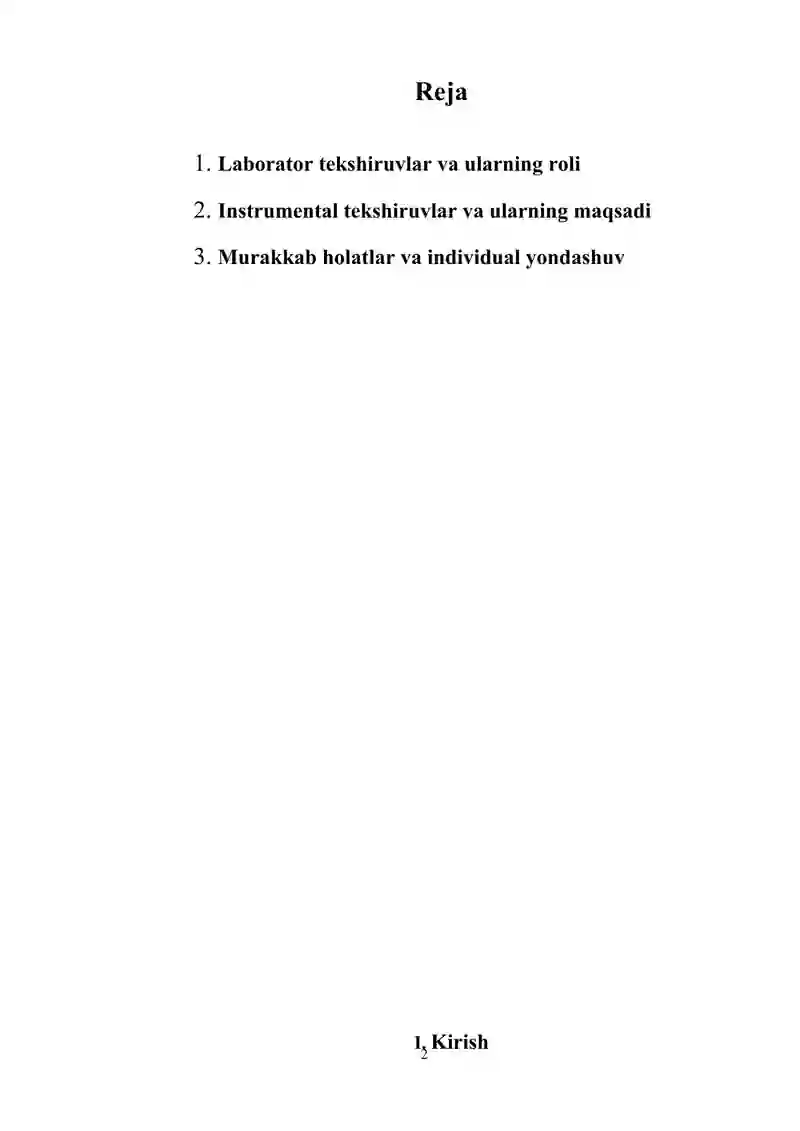 Reja

1. Laborator tekshiruvlar va ularning roli

2. Instrumental tekshiruvlar va ularning maqsadi

3. Murakkab holatlar va individual yondashuv

I. Kirish

2